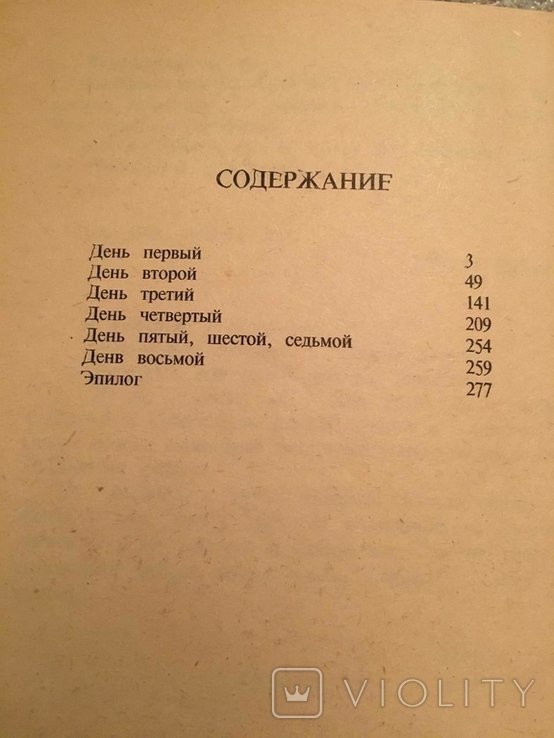 СОДЕРЖАНИЕ

| | |
|---|---|
| День первый | 3 |
| День второй | 49 |
| День третий | 141 |
| День четвертый | 209 |
| День пятый, шестой, седьмой | 254 |
| Денв восьмой | 259 |
| Эпилог | 277 |

VIOLITY